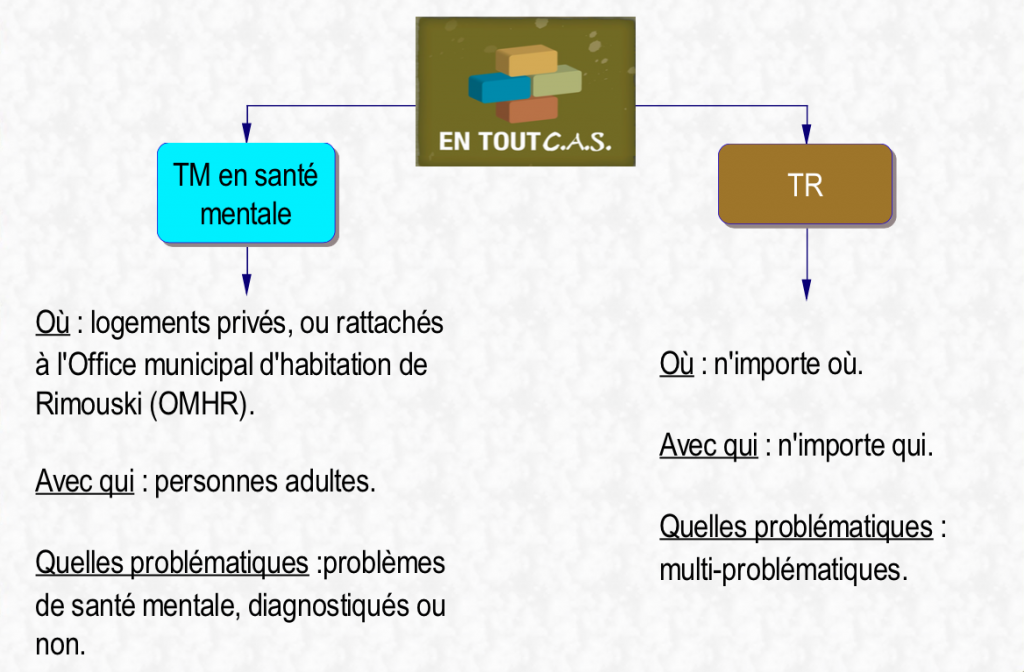 EN TOUT C.A.S.

TM en santé mentale

Où : logements privés, ou rattachés à l'Office municipal d'habitation de Rimouski (OMHR).

Avec qui : personnes adultes.

Quelles problématiques :problèmes de santé mentale, diagnostiqués ou non.

TR

Où : n'importe où.

Avec qui : n'importe qui.

Quelles problématiques : multi-problématiques.